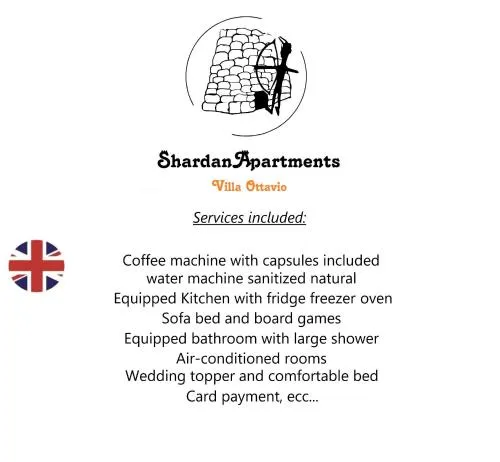 ShardanApartments

Villa Ottavio

Services included:

Coffee machine with capsules included
water machine sanitized natural
Equipped Kitchen with fridge freezer oven
Sofa bed and board games
Equipped bathroom with large shower
Air-conditioned rooms
Wedding topper and comfortable bed
Card payment, ecc...